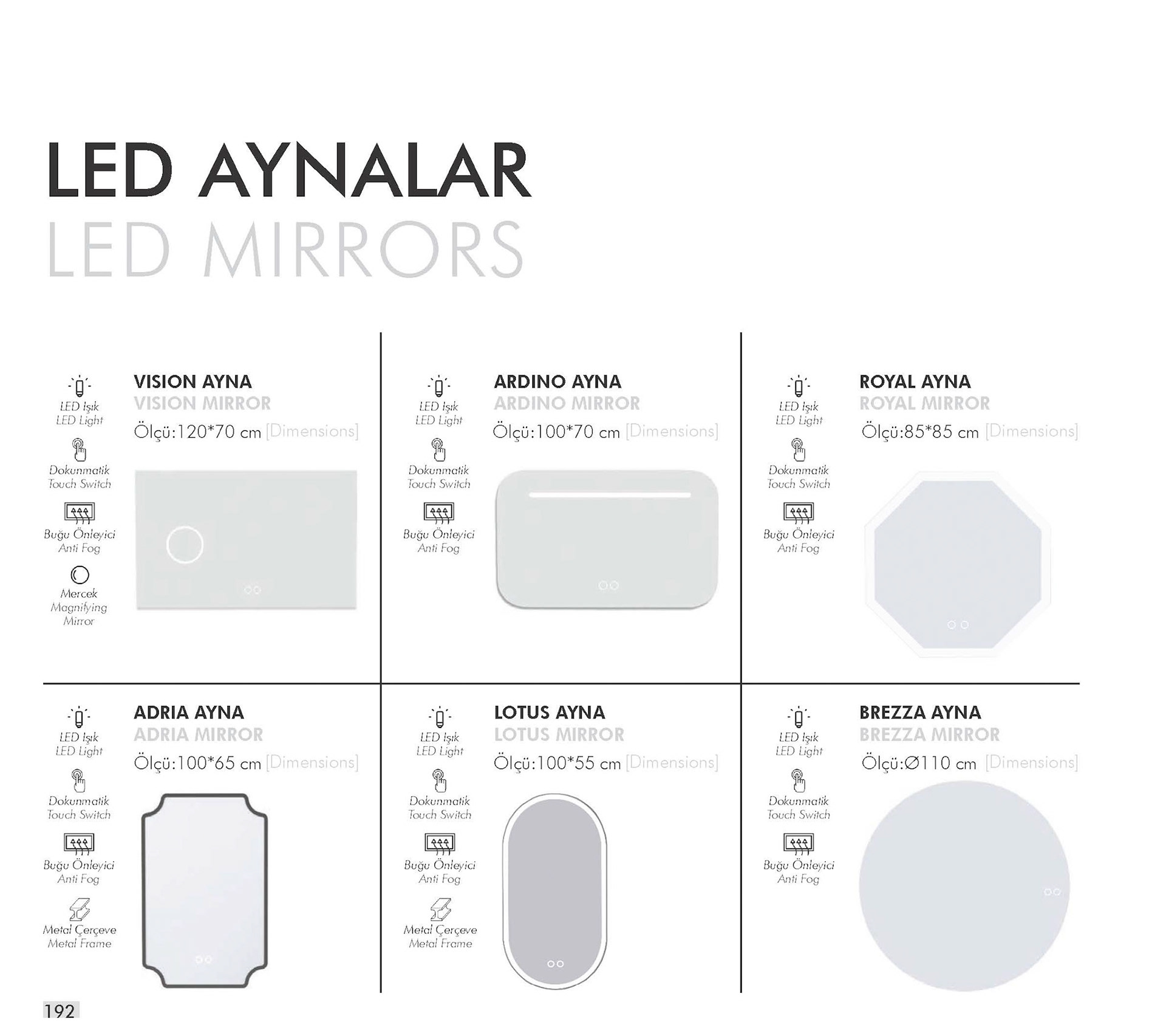 LED AYNALAR
LED MIRRORS

LED Işık
LED Light

Dokunmatik
Touch Switch

Buğu Önleyici
Anti Fog

Mercek
Magnifying Mirror

VISION AYNA
VISION MIRROR
Ölçü:120*70 cm [Dimensions]

LED Işık
LED Light

Dokunmatik
Touch Switch

Buğu Önleyici
Anti Fog

ARDINO AYNA
ARDINO MIRROR
Ölçü:100*70 cm [Dimensions]

LED Işık
LED Light

Dokunmatik
Touch Switch

Buğu Önleyici
Anti Fog

ROYAL AYNA
ROYAL MIRROR
Ölçü:85*85 cm [Dimensions]

LED Işık
LED Light

Dokunmatik
Touch Switch

Buğu Önleyici
Anti Fog

Metal Çerçeve
Metal Frame

ADRIA AYNA
ADRIA MIRROR
Ölçü:100*65 cm [Dimensions]

LED Işık
LED Light

Dokunmatik
Touch Switch

Buğu Önleyici
Anti Fog

Metal Çerçeve
Metal Frame

LOTUS AYNA
LOTUS MIRROR
Ölçü:100*55 cm [Dimensions]

LED Işık
LED Light

Dokunmatik
Touch Switch

Buğu Önleyici
Anti Fog

BREZZA AYNA
BREZZA MIRROR
Ölçü:Ø110 cm [Dimensions]

192